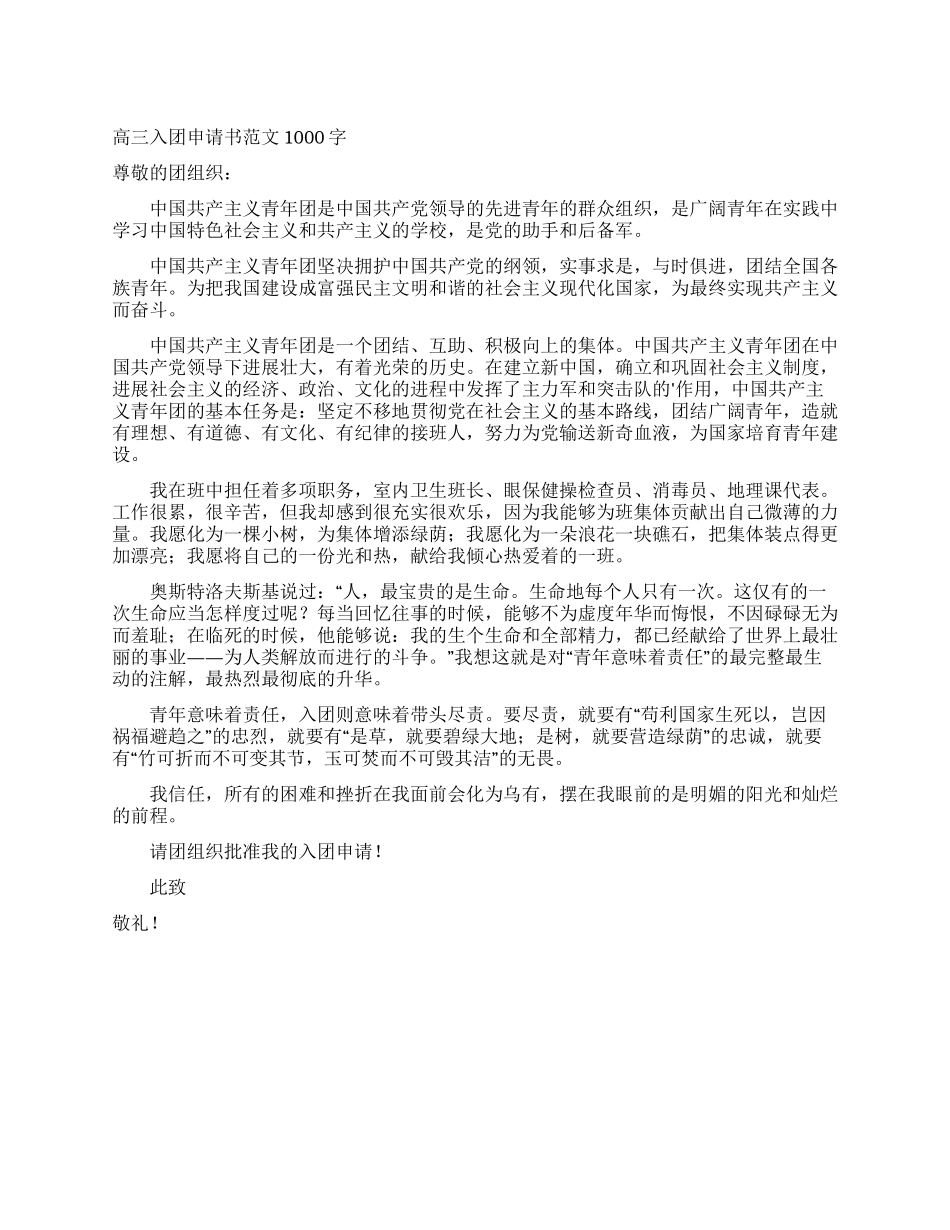 高三入团申请书范文 1000 字

尊敬的团组织：

中国共产主义青年团是中国共产党领导的先进青年的群众组织，是广阔青年在实践中学习中国特色社会主义和共产主义的学校，是党的助手和后备军。

中国共产主义青年团坚决拥护中国共产党的纲领，实事求是，与时俱进，团结全国各族青年。为把我国建设成富强民主文明和谐的社会主义现代化国家，为最终实现共产主义而奋斗。

中国共产主义青年团是一个团结、互助、积极向上的集体。中国共产主义青年团在中国共产党领导下进展壮大，有着光荣的历史。在建立新中国，确立和巩固社会主义制度，进展社会主义的经济、政治、文化的进程中发挥了主力军和突击队的'作用，中国共产主义青年团的基本任务是：坚定不移地贯彻党在社会主义的基本路线，团结广阔青年，造就有理想、有道德、有文化、有纪律的接班人，努力为党输送新奇血液，为国家培育青年建设。

我在班中担任着多项职务，室内卫生班长、眼保健操检查员、消毒员、地理课代表。工作很累，很辛苦，但我却感到很充实很欢乐，因为我能够为班集体贡献出自己微薄的力量。我愿化为一棵小树，为集体增添绿荫；我愿化为一朵浪花一块礁石，把集体装点得更加漂亮；我愿将自己的一份光和热，献给我倾心热爱着的一班。

奥斯特洛夫斯基说过：“人，最宝贵的是生命。生命地每个人只有一次。这仅有的一次生命应当怎样度过呢？每当回忆往事的时候，能够不为虚度年华而悔恨，不因碌碌无为而羞耻；在临死的时候，他能够说：我的生个生命和全部精力，都已经献给了世界上最壮丽的事业——为人类解放而进行的斗争。”我想这就是对“青年意味着责任”的最完整最生动的注解，最热烈最彻底的升华。

青年意味着责任，入团则意味着带头尽责。要尽责，就要有“苟利国家生死以，岂因祸福避趋之”的忠烈，就要有“是草，就要碧绿大地；是树，就要营造绿荫”的忠诚，就要有“竹可折而不可变其节，玉可焚而不可毁其洁”的无畏。

我信任，所有的困难和挫折在我面前会化为乌有，摆在我眼前的是明媚的阳光和灿烂的前程。

请团组织批准我的入团申请！

此致

敬礼！